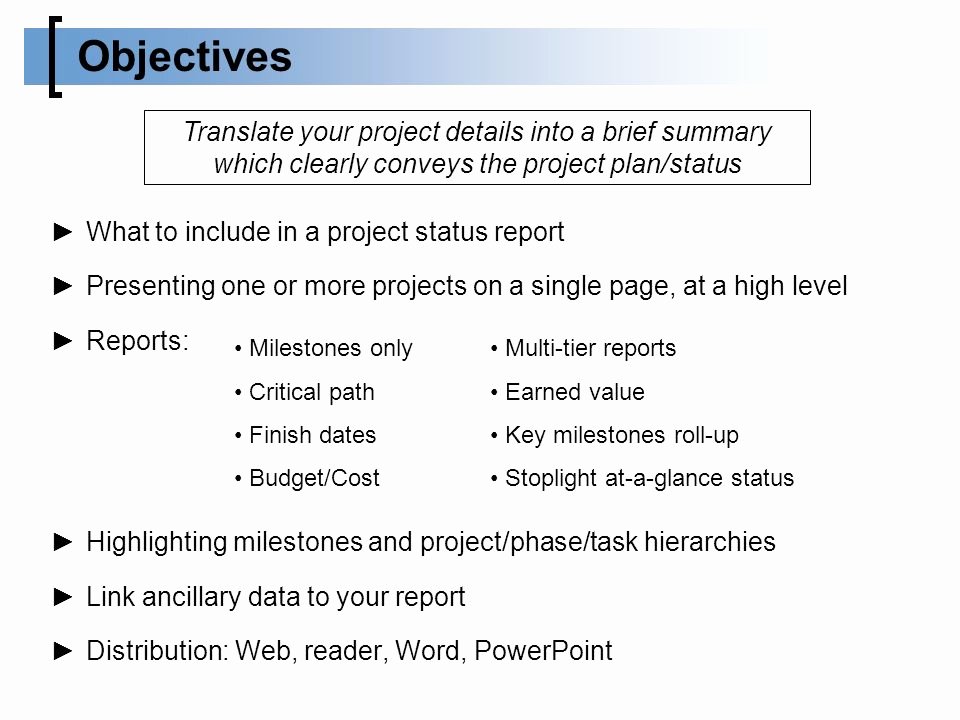 Objectives

Translate your project details into a brief summary which clearly conveys the project plan/status

► What to include in a project status report

► Presenting one or more projects on a single page, at a high level

► Reports:

• Milestones only
• Critical path
• Finish dates
• Budget/Cost

• Multi-tier reports
• Earned value
• Key milestones roll-up
• Stoplight at-a-glance status

► Highlighting milestones and project/phase/task hierarchies

► Link ancillary data to your report

► Distribution: Web, reader, Word, PowerPoint